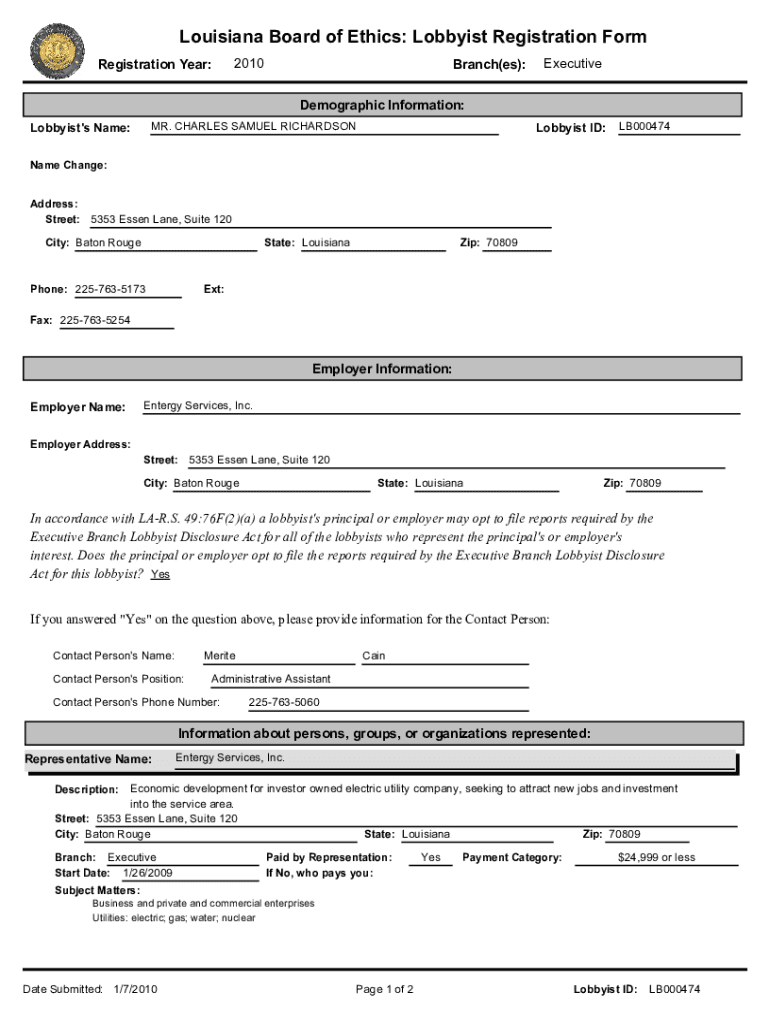 Louisiana Board of Ethics: Lobbyist Registration Form

Registration Year: 2010

Branch(es): Executive

Demographic Information:

Lobbyist's Name: MR. CHARLES SAMUEL RICHARDSON

Lobbyist ID: LB000474

Name Change:

Address:
Street: 5353 Essen Lane, Suite 120
City: Baton Rouge State: Louisiana Zip: 70809

Phone: 225-763-5173 Ext:

Fax: 225-763-5254

Employer Information:

Employer Name: Entergy Services, Inc.

Employer Address:
Street: 5353 Essen Lane, Suite 120
City: Baton Rouge State: Louisiana Zip: 70809

In accordance with LA-R.S. 49:76F(2)(a) a lobbyist's principal or employer may opt to file reports required by the Executive Branch Lobbyist Disclosure Act for all of the lobbyists who represent the principal's or employer's interest. Does the principal or employer opt to file the reports required by the Executive Branch Lobbyist Disclosure Act for this lobbyist? Yes

If you answered "Yes" on the question above, please provide information for the Contact Person:

Contact Person's Name: Merite Cain
Contact Person's Position: Administrative Assistant
Contact Person's Phone Number: 225-763-5060

Information about persons, groups, or organizations represented:

Representative Name: Entergy Services, Inc.

Description: Economic development for investor owned electric utility company, seeking to attract new jobs and investment into the service area.
Street: 5353 Essen Lane, Suite 120
City: Baton Rouge State: Louisiana Zip: 70809

Branch: Executive Paid by Representation: Yes Payment Category: $24,999 or less
Start Date: 1/26/2009 If No, who pays you:

Subject Matters:
Business and private and commercial enterprises
Utilities: electric; gas; water; nuclear

Date Submitted: 1/7/2010 Page 1 of 2 Lobbyist ID: LB000474